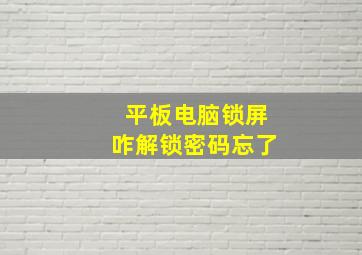 平板电脑锁屏
咋解锁密码忘了